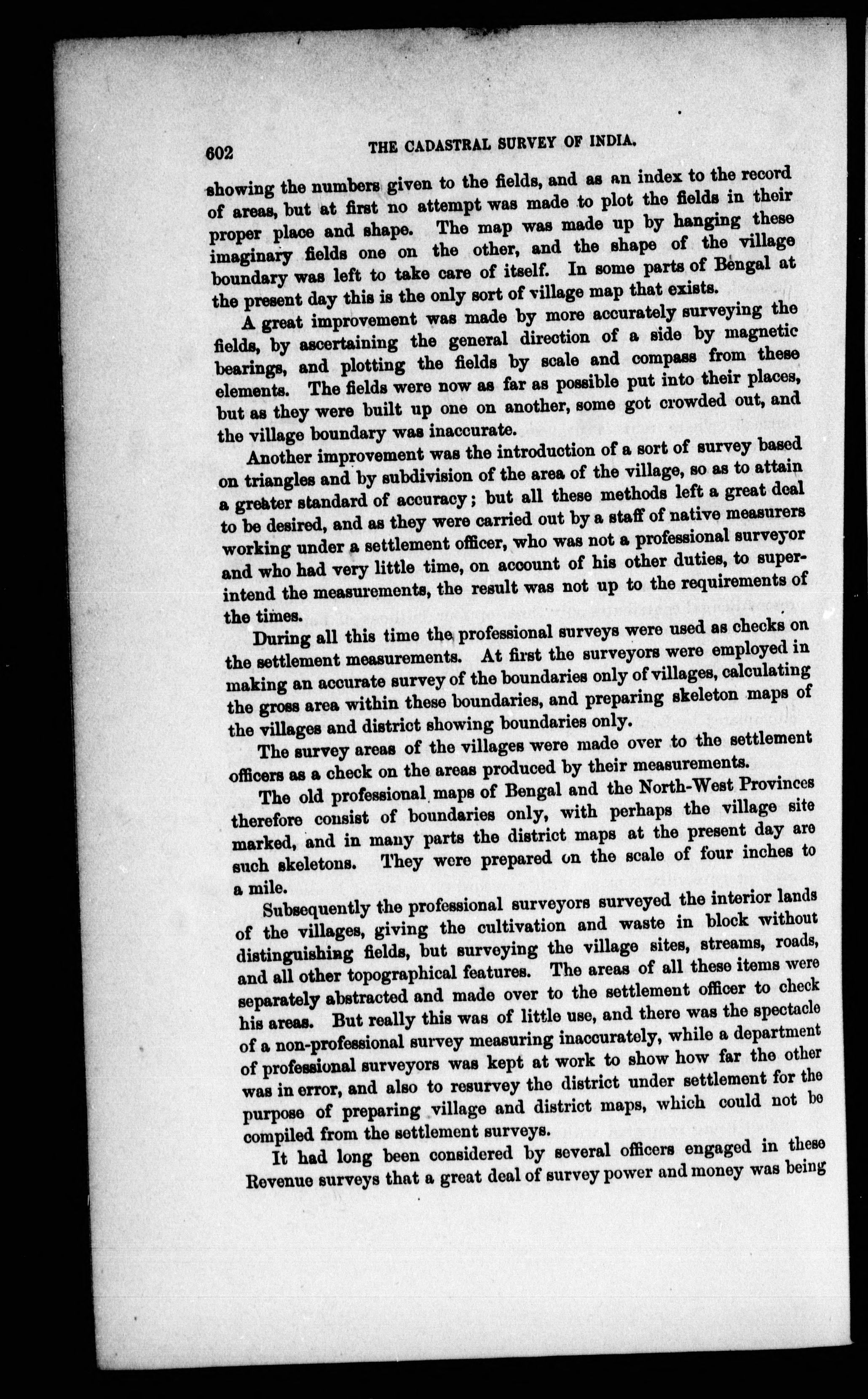 602 THE CADASTRAL SURVEY OF INDIA.

showing the numbers given to the fields, and as an index to the record of areas, but at first no attempt was made to plot the fields in their proper place and shape. The map was made up by hanging these imaginary fields one on the other, and the shape of the village boundary was left to take care of itself. In some parts of Bengal at the present day this is the only sort of village map that exists.

A great improvement was made by more accurately surveying the fields, by ascertaining the general direction of a side by magnetic bearings, and plotting the fields by scale and compass from these elements. The fields were now as far as possible put into their places, but as they were built up one on another, some got crowded out, and the village boundary was inaccurate.

Another improvement was the introduction of a sort of survey based on triangles and by subdivision of the area of the village, so as to attain a greater standard of accuracy; but all these methods left a great deal to be desired, and as they were carried out by a staff of native measurers working under a settlement officer, who was not a professional surveyor and who had very little time, on account of his other duties, to superintend the measurements, the result was not up to the requirements of the times.

During all this time the professional surveys were used as checks on the settlement measurements. At first the surveyors were employed in making an accurate survey of the boundaries only of villages, calculating the gross area within these boundaries, and preparing skeleton maps of the villages and district showing boundaries only.

The survey areas of the villages were made over to the settlement officers as a check on the areas produced by their measurements.

The old professional maps of Bengal and the North-West Provinces therefore consist of boundaries only, with perhaps the village site marked, and in many parts the district maps at the present day are such skeletons. They were prepared on the scale of four inches to a mile.

Subsequently the professional surveyors surveyed the interior lands of the villages, giving the cultivation and waste in block without distinguishing fields, but surveying the village sites, streams, roads, and all other topographical features. The areas of all these items were separately abstracted and made over to the settlement officer to check his areas. But really this was of little use, and there was the spectacle of a non-professional survey measuring inaccurately, while a department of professional surveyors was kept at work to show how far the other was in error, and also to resurvey the district under settlement for the purpose of preparing village and district maps, which could not be compiled from the settlement surveys.

It had long been considered by several officers engaged in these Revenue surveys that a great deal of survey power and money was being